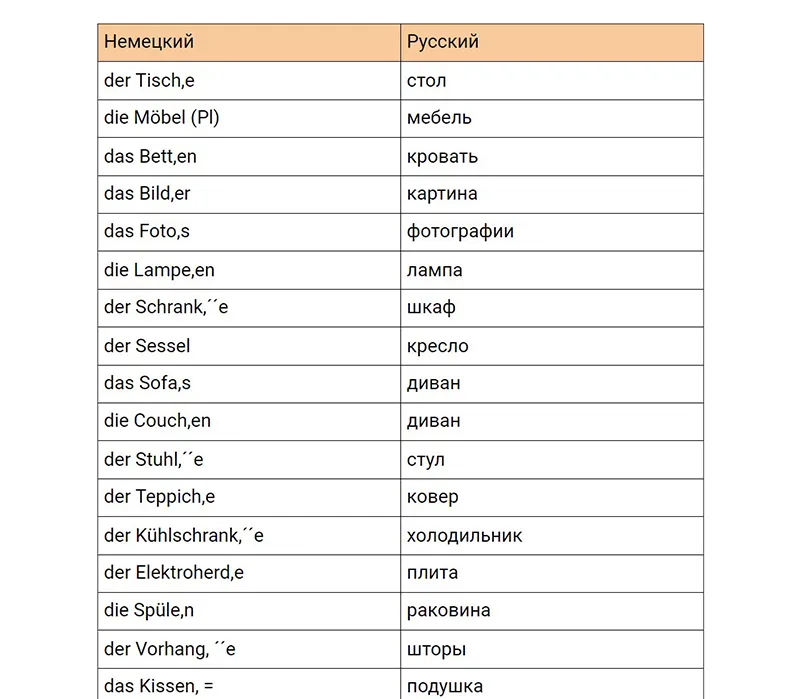 | Немецкий | Русский |
|---|---|
| der Tisch,e | стол |
| die Möbel (Pl) | мебель |
| das Bett,en | кровать |
| das Bild,er | картина |
| das Foto,s | фотографии |
| die Lampe,en | лампа |
| der Schrank,´´e | шкаф |
| der Sessel | кресло |
| das Sofa,s | диван |
| die Couch,en | диван |
| der Stuhl,´´e | стул |
| der Teppich,e | ковер |
| der Kühlschrank,´´e | холодильник |
| der Elektroherd,e | плита |
| die Spüle,n | раковина |
| der Vorhang, ´´e | шторы |
| das Kissen, = | подушка |